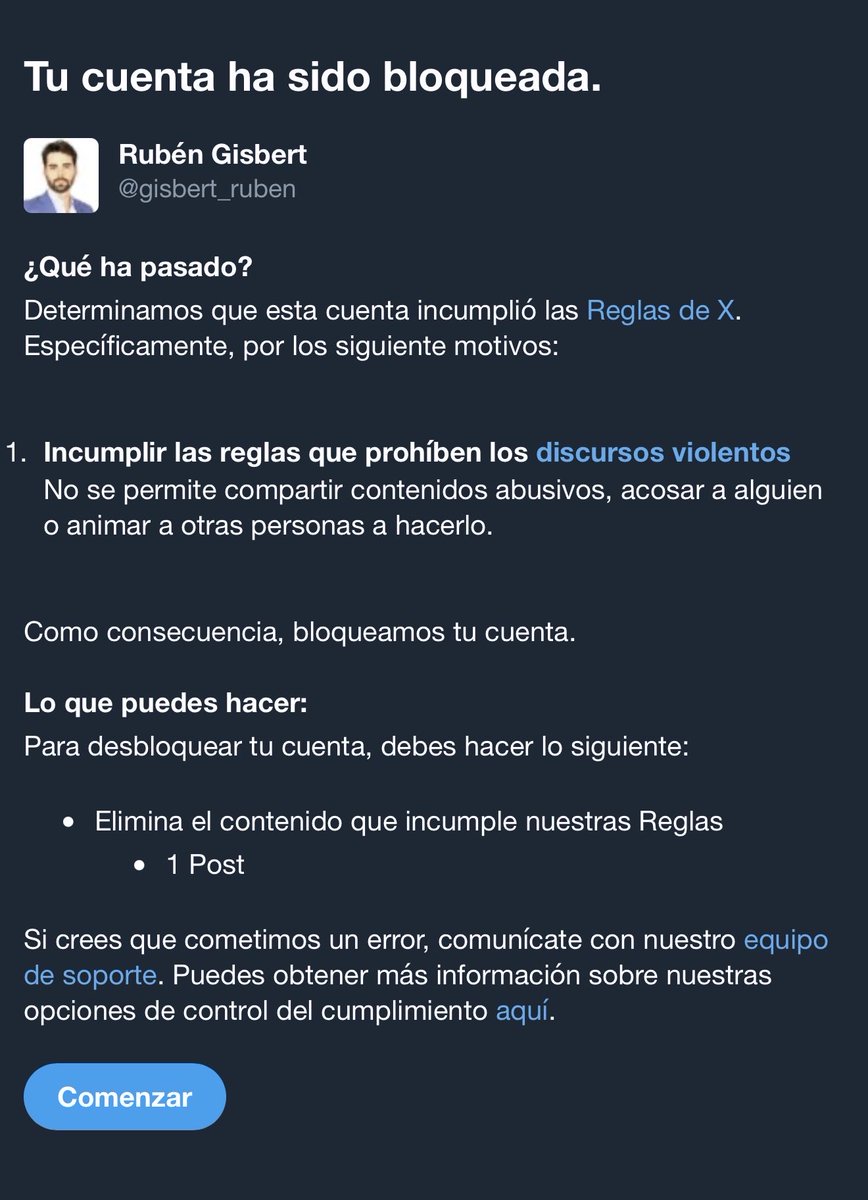 Tu cuenta ha sido bloqueada.

Rubén Gisbert
@gisbert_ruben

¿Qué ha pasado?
Determinamos que esta cuenta incumplió las Reglas de X. Específicamente, por los siguiente motivos:

1. Incumplir las reglas que prohíben los discursos violentos
No se permite compartir contenidos abusivos, acosar a alguien o animar a otras personas a hacerlo.

Como consecuencia, bloqueamos tu cuenta.

Lo que puedes hacer:
Para desbloquear tu cuenta, debes hacer lo siguiente:

• Elimina el contenido que incumple nuestras Reglas
  • 1 Post

Si crees que cometimos un error, comunícate con nuestro equipo de soporte. Puedes obtener más información sobre nuestras opciones de control del cumplimiento aquí.

Comenzar